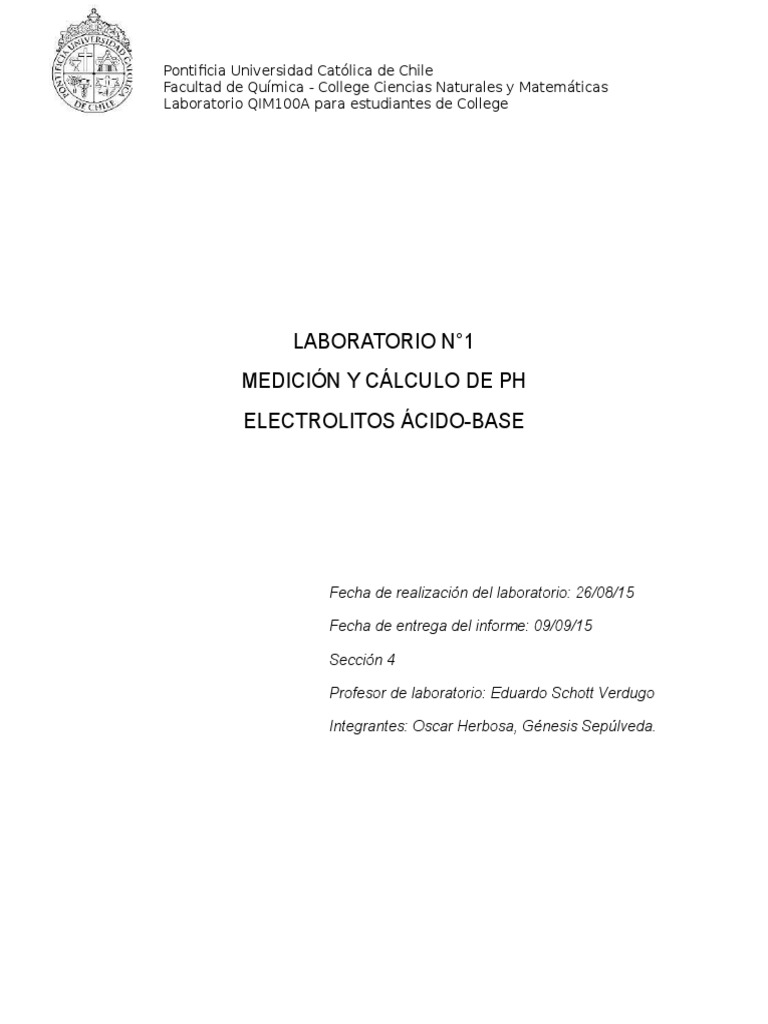 PONTIFICIA UNIVERSIDAD CATOLICA DE CHILE

Pontificia Universidad Católica de Chile
Facultad de Química - College Ciencias Naturales y Matemáticas
Laboratorio QIM100A para estudiantes de College

LABORATORIO N°1

MEDICIÓN Y CÁLCULO DE PH

ELECTROLITOS ÁCIDO-BASE

Fecha de realización del laboratorio: 26/08/15

Fecha de entrega del informe: 09/09/15

Sección 4

Profesor de laboratorio: Eduardo Schott Verdugo

Integrantes: Oscar Herbosa, Génesis Sepúlveda.